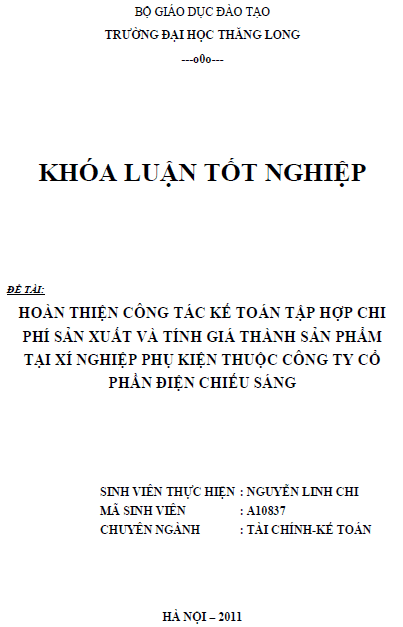 BỘ GIÁO DỤC ĐÀO TẠO
TRƯỜNG ĐẠI HỌC THĂNG LONG
---o0o---

KHÓA LUẬN TỐT NGHIỆP

ĐỀ TÀI:
HOÀN THIỆN CÔNG TÁC KẾ TOÁN TẬP HỢP CHI PHÍ SẢN XUẤT VÀ TÍNH GIÁ THÀNH SẢN PHẨM TẠI XÍ NGHIỆP PHỤ KIỆN THUỘC CÔNG TY CỔ PHẦN ĐIỆN CHIẾU SÁNG

SINH VIÊN THỰC HIỆN : NGUYỄN LINH CHI
MÃ SINH VIÊN : A10837
CHUYÊN NGÀNH : TÀI CHÍNH-KẾ TOÁN

HÀ NỘI – 2011